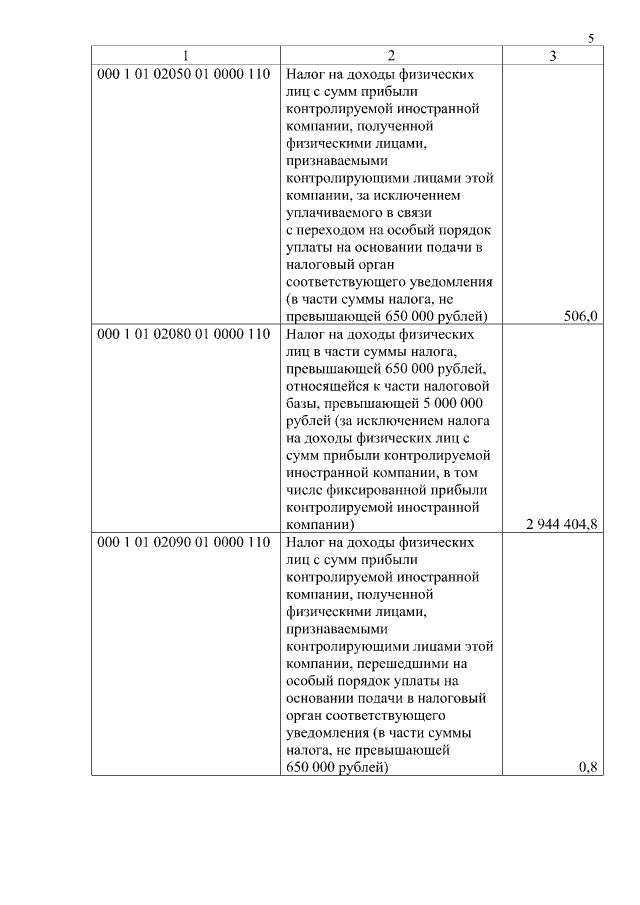 5

| 1 | 2 | 3 |
|---|---|---|
| 000 1 01 02050 01 0000 110 | Налог на доходы физических лиц с сумм прибыли контролируемой иностранной компании, полученной физическими лицами, признаваемыми контролирующими лицами этой компании, за исключением уплачиваемого в связи с переходом на особый порядок уплаты на основании подачи в налоговый орган соответствующего уведомления (в части суммы налога, не превышающей 650 000 рублей) | 506,0 |
| 000 1 01 02080 01 0000 110 | Налог на доходы физических лиц в части суммы налога, превышающей 650 000 рублей, относящейся к части налоговой базы, превышающей 5 000 000 рублей (за исключением налога на доходы физических лиц с сумм прибыли контролируемой иностранной компании, в том числе фиксированной прибыли контролируемой иностранной компании) | 2 944 404,8 |
| 000 1 01 02090 01 0000 110 | Налог на доходы физических лиц с сумм прибыли контролируемой иностранной компании, полученной физическими лицами, признаваемыми контролирующими лицами этой компании, перешедшими на особый порядок уплаты на основании подачи в налоговый орган соответствующего уведомления (в части суммы налога, не превышающей 650 000 рублей) | 0,8 |